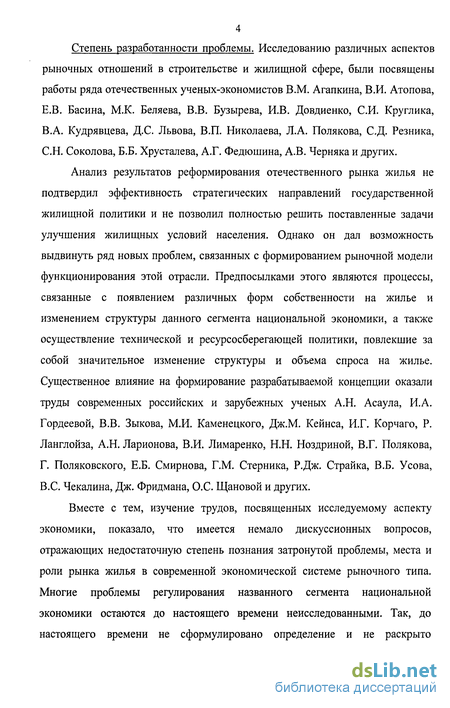 4

Степень разработанности проблемы. Исследованию различных аспектов рыночных отношений в строительстве и жилищной сфере, были посвящены работы ряда отечественных ученых-экономистов В.М. Агапкина, В.И. Атопова, Е.В. Басина, М.К. Беляева, В.В. Бузырева, И.В. Довдиенко, С.И. Круглика, В.А. Кудрявцева, Д.С. Львова, В.П. Николаева, Л.А. Полякова, С.Д. Резника, С.Н. Соколова, Б.Б. Хрусталева, А.Г. Федюшина, А.В. Черняка и других.

Анализ результатов реформирования отечественного рынка жилья не подтвердил эффективность стратегических направлений государственной жилищной политики и не позволил полностью решить поставленные задачи улучшения жилищных условий населения. Однако он дал возможность выдвинуть ряд новых проблем, связанных с формированием рыночной модели функционирования этой отрасли. Предпосылками этого являются процессы, связанные с появлением различных форм собственности на жилье и изменением структуры данного сегмента национальной экономики, а также осуществление технической и ресурсосберегающей политики, повлекшие за собой значительное изменение структуры и объема спроса на жилье. Существенное влияние на формирование разрабатываемой концепции оказали труды современных российских и зарубежных ученых А.Н. Асаула, И.А. Гордеевой, В.В. Зыкова, М.И. Каменецкого, Дж.М. Кейнса, И.Г. Корчаго, Р. Ланглойза, А.Н. Ларионова, В.И. Лимаренко, Н.Н. Ноздриной, В.Г. Полякова, Г. Поляковского, Е.Б. Смирнова, Г.М. Стерника, Р.Дж. Страйка, В.Б. Усова, В.С. Чекалина, Дж. Фридмана, О.С. Щановой и других.

Вместе с тем, изучение трудов, посвященных исследуемому аспекту экономики, показало, что имеется немало дискуссионных вопросов, отражающих недостаточную степень познания затронутой проблемы, места и роли рынка жилья в современной экономической системе рыночного типа. Многие проблемы регулирования названного сегмента национальной экономики остаются до настоящего времени неисследованными. Так, до настоящего времени не сформулировано определение и не раскрыто

dsLib.net
библиотека диссертаций